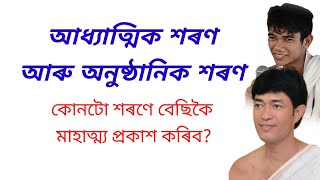 আধ্যাত্মিক শৰণ
আৰু অনুষ্ঠানিক শৰণ

কোনটো শৰণে বেছিকৈ
মাহাত্ম্য প্ৰকাশ কৰিব?